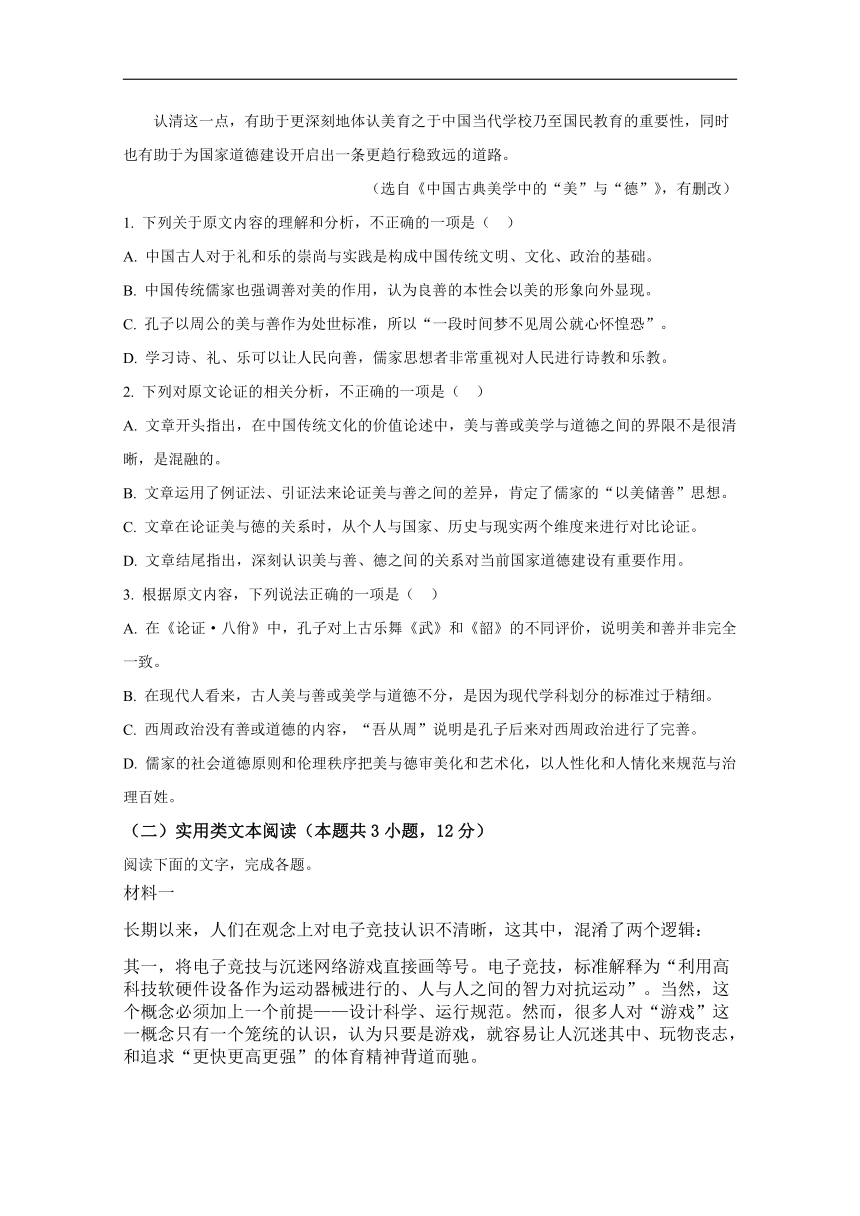 认清这一点，有助于更深刻地体认美育之于中国当代学校乃至国民教育的重要性，同时也有助于为国家道德建设开启出一条更趋行稳致远的道路。

（选自《中国古典美学中的“美”与“德”》，有删改）

1. 下列关于原文内容的理解和分析，不正确的一项是（　）

A. 中国古人对于礼和乐的崇尚与实践是构成中国传统文明、文化、政治的基础。

B. 中国传统儒家也强调善对美的作用，认为良善的本性会以美的形象向外显现。

C. 孔子以周公的美与善作为处世标准，所以“一段时间梦不见周公就心怀惶恐”。

D. 学习诗、礼、乐可以让人民向善，儒家思想者非常重视对人民进行诗教和乐教。

2. 下列对原文论证的相关分析，不正确的一项是（　）

A. 文章开头指出，在中国传统文化的价值论述中，美与善或美学与道德之间的界限不是很清晰，是混融的。

B. 文章运用了例证法、引证法来论证美与善之间的差异，肯定了儒家的“以美储善”思想。

C. 文章在论证美与德的关系时，从个人与国家、历史与现实两个维度来进行对比论证。

D. 文章结尾指出，深刻认识美与善、德之间的关系对当前国家道德建设有重要作用。

3. 根据原文内容，下列说法正确的一项是（　）

A. 在《论证·八佾》中，孔子对上古乐舞《武》和《韶》的不同评价，说明美和善并非完全一致。

B. 在现代人看来，古人美与善或美学与道德不分，是因为现代学科划分的标准过于精细。

C. 西周政治没有善或道德的内容，“吾从周”说明是孔子后来对西周政治进行了完善。

D. 儒家的社会道德原则和伦理秩序把美与德审美化和艺术化，以人性化和人情化来规范与治理百姓。

（二）实用类文本阅读（本题共3小题，12分）

阅读下面的文字，完成各题。

材料一

长期以来，人们在观念上对电子竞技认识不清晰，这其中，混淆了两个逻辑：

其一，将电子竞技与沉迷网络游戏直接画等号。电子竞技，标准解释为“利用高科技软硬件设备作为运动器械进行的、人与人之间的智力对抗运动”。当然，这个概念必须加上一个前提——设计科学、运行规范。然而，很多人对“游戏”这一概念只有一个笼统的认识，认为只要是游戏，就容易让人沉迷其中、玩物丧志，和追求“更快更高更强”的体育精神背道而驰。